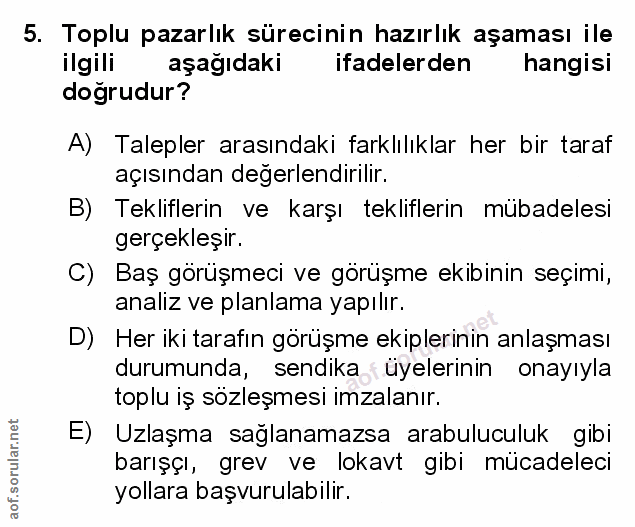 5. Toplu pazarlık sürecinin hazırlık aşaması ile ilgili aşağıdaki ifadelerden hangisi doğrudur?

A) Talepler arasındaki farklılıklar her bir taraf açısından değerlendirilir.

B) Tekliflerin ve karşı tekliflerin mübadelesi gerçekleşir.

C) Baş görüşmeci ve görüşme ekibinin seçimi, analiz ve planlama yapılır.

D) Her iki tarafın görüşme ekiplerinin anlaşması durumunda, sendika üyelerinin onayıyla toplu iş sözleşmesi imzalanır.

E) Uzlaşma sağlanamazsa arabuluculuk gibi barışçı, grev ve lokavt gibi mücadeleci yollara başvurulabilir.

aof.sorular.net

aof.sorular.net